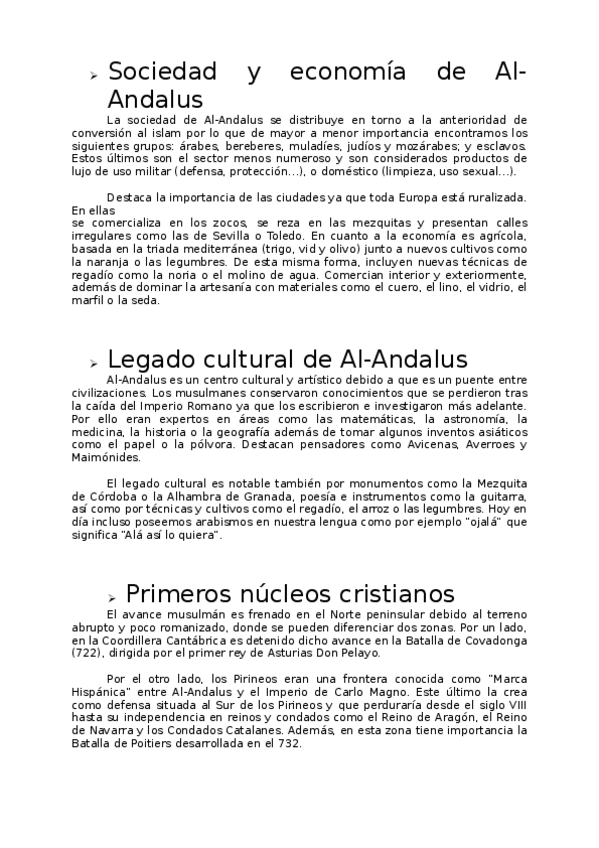 ➢ Sociedad y economía de Al-Andalus

La sociedad de Al-Andalus se distribuye en torno a la anterioridad de conversión al islam por lo que de mayor a menor importancia encontramos los siguientes grupos: árabes, bereberes, muladíes, judíos y mozárabes; y esclavos. Estos últimos son el sector menos numeroso y son considerados productos de lujo de uso militar (defensa, protección…), o doméstico (limpieza, uso sexual…).

Destaca la importancia de las ciudades ya que toda Europa está ruralizada. En ellas
se comercializa en los zocos, se reza en las mezquitas y presentan calles irregulares como las de Sevilla o Toledo. En cuanto a la economía es agrícola, basada en la triada mediterránea (trigo, vid y olivo) junto a nuevos cultivos como la naranja o las legumbres. De esta misma forma, incluyen nuevas técnicas de regadío como la noria o el molino de agua. Comercian interior y exteriormente, además de dominar la artesanía con materiales como el cuero, el lino, el vidrio, el marfil o la seda.

➢ Legado cultural de Al-Andalus

Al-Andalus es un centro cultural y artístico debido a que es un puente entre civilizaciones. Los musulmanes conservaron conocimientos que se perdieron tras la caída del Imperio Romano ya que los escribieron e investigaron más adelante. Por ello eran expertos en áreas como las matemáticas, la astronomía, la medicina, la historia o la geografía además de tomar algunos inventos asiáticos como el papel o la pólvora. Destacan pensadores como Avicenas, Averroes y Maimónides.

El legado cultural es notable también por monumentos como la Mezquita de Córdoba o la Alhambra de Granada, poesía e instrumentos como la guitarra, así como por técnicas y cultivos como el regadío, el arroz o las legumbres. Hoy en día incluso poseemos arabismos en nuestra lengua como por ejemplo "ojalá" que significa "Alá así lo quiera".

➢ Primeros núcleos cristianos

El avance musulmán es frenado en el Norte peninsular debido al terreno abrupto y poco romanizado, donde se pueden diferenciar dos zonas. Por un lado, en la Coordillera Cantábrica es detenido dicho avance en la Batalla de Covadonga (722), dirigida por el primer rey de Asturias Don Pelayo.

Por el otro lado, los Pirineos eran una frontera conocida como "Marca Hispánica" entre Al-Andalus y el Imperio de Carlo Magno. Este último la crea como defensa situada al Sur de los Pirineos y que perduraría desde el siglo VIII hasta su independencia en reinos y condados como el Reino de Aragón, el Reino de Navarra y los Condados Catalanes. Además, en esta zona tiene importancia la Batalla de Poitiers desarrollada en el 732.